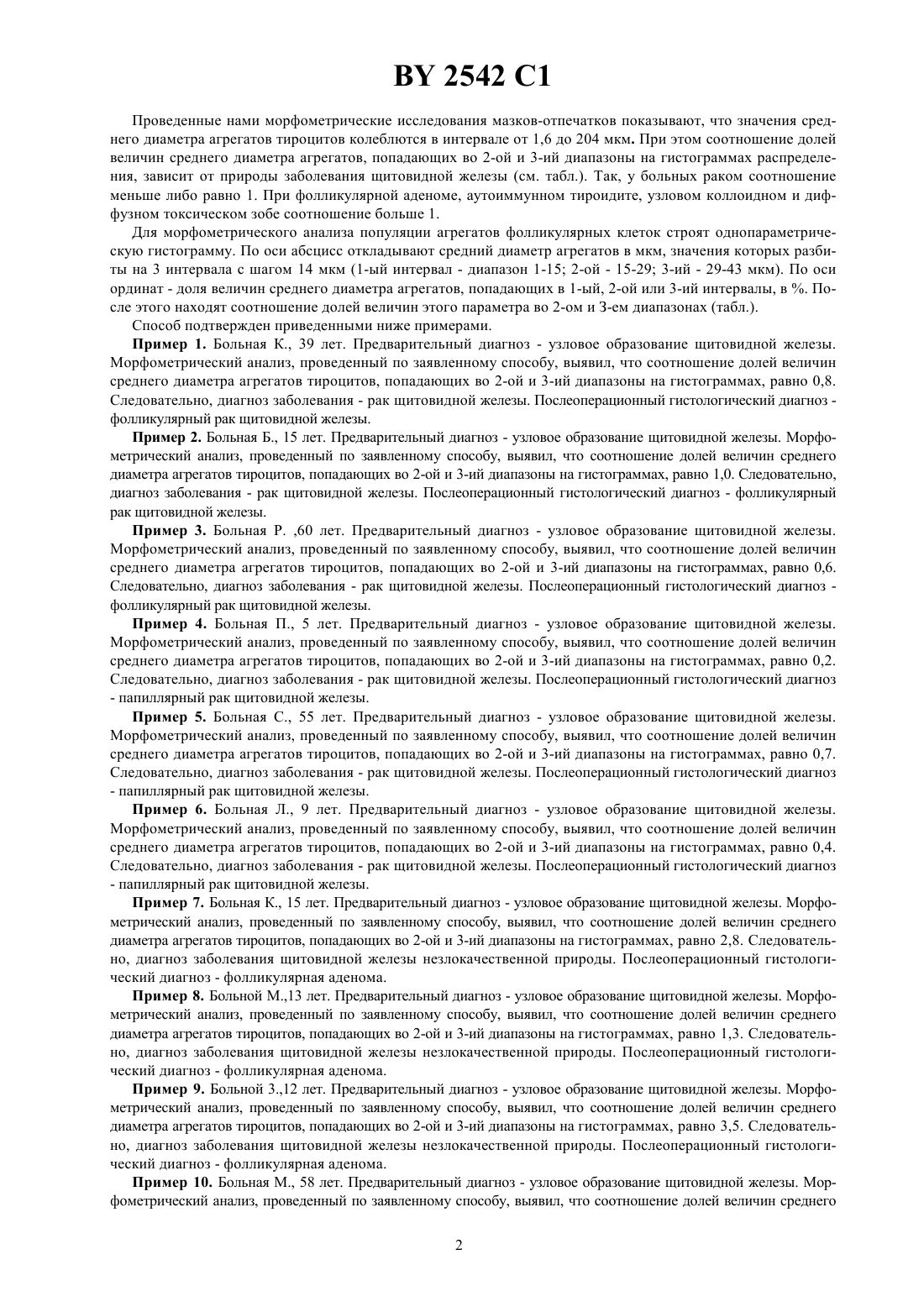 BY 2542 C1

Проведенные нами морфометрические исследования мазков-отпечатков показывают, что значения среднего диаметра агрегатов тироцитов колеблются в интервале от 1,6 до 204 мкм. При этом соотношение долей величин среднего диаметра агрегатов, попадающих во 2-ой и 3-ий диапазоны на гистограммах распределения, зависит от природы заболевания щитовидной железы (см. табл.). Так, у больных раком соотношение меньше либо равно 1. При фолликулярной аденоме, аутоиммунном тироидите, узловом коллоидном и диффузном токсическом зобе соотношение больше 1.

Для морфометрического анализа популяции агрегатов фолликулярных клеток строят однопараметрическую гистограмму. По оси абсцисс откладывают средний диаметр агрегатов в мкм, значения которых разбиты на 3 интервала с шагом 14 мкм (1-ый интервал - диапазон 1-15; 2-ой - 15-29; 3-ий - 29-43 мкм). По оси ординат - доля величин среднего диаметра агрегатов, попадающих в 1-ый, 2-ой или 3-ий интервалы, в %. После этого находят соотношение долей величин этого параметра во 2-ом и 3-ем диапазонах (табл.).

Способ подтвержден приведенными ниже примерами.

Пример 1. Больная К., 39 лет. Предварительный диагноз - узловое образование щитовидной железы. Морфометрический анализ, проведенный по заявленному способу, выявил, что соотношение долей величин среднего диаметра агрегатов тироцитов, попадающих во 2-ой и 3-ий диапазоны на гистограммах, равно 0,8. Следовательно, диагноз заболевания - рак щитовидной железы. Послеоперационный гистологический диагноз - фолликулярный рак щитовидной железы.

Пример 2. Больная Б., 15 лет. Предварительный диагноз - узловое образование щитовидной железы. Морфометрический анализ, проведенный по заявленному способу, выявил, что соотношение долей величин среднего диаметра агрегатов тироцитов, попадающих во 2-ой и 3-ий диапазоны на гистограммах, равно 1,0. Следовательно, диагноз заболевания - рак щитовидной железы. Послеоперационный гистологический диагноз - фолликулярный рак щитовидной железы.

Пример 3. Больная Р. ,60 лет. Предварительный диагноз - узловое образование щитовидной железы. Морфометрический анализ, проведенный по заявленному способу, выявил, что соотношение долей величин среднего диаметра агрегатов тироцитов, попадающих во 2-ой и 3-ий диапазоны на гистограммах, равно 0,6. Следовательно, диагноз заболевания - рак щитовидной железы. Послеоперационный гистологический диагноз - фолликулярный рак щитовидной железы.

Пример 4. Больная П., 5 лет. Предварительный диагноз - узловое образование щитовидной железы. Морфометрический анализ, проведенный по заявленному способу, выявил, что соотношение долей величин среднего диаметра агрегатов тироцитов, попадающих во 2-ой и 3-ий диапазоны на гистограммах, равно 0,2. Следовательно, диагноз заболевания - рак щитовидной железы. Послеоперационный гистологический диагноз - папиллярный рак щитовидной железы.

Пример 5. Больная С., 55 лет. Предварительный диагноз - узловое образование щитовидной железы. Морфометрический анализ, проведенный по заявленному способу, выявил, что соотношение долей величин среднего диаметра агрегатов тироцитов, попадающих во 2-ой и 3-ий диапазоны на гистограммах, равно 0,7. Следовательно, диагноз заболевания - рак щитовидной железы. Послеоперационный гистологический диагноз - папиллярный рак щитовидной железы.

Пример 6. Больная Л., 9 лет. Предварительный диагноз - узловое образование щитовидной железы. Морфометрический анализ, проведенный по заявленному способу, выявил, что соотношение долей величин среднего диаметра агрегатов тироцитов, попадающих во 2-ой и 3-ий диапазоны на гистограммах, равно 0,4. Следовательно, диагноз заболевания - рак щитовидной железы. Послеоперационный гистологический диагноз - папиллярный рак щитовидной железы.

Пример 7. Больная К., 15 лет. Предварительный диагноз - узловое образование щитовидной железы. Морфометрический анализ, проведенный по заявленному способу, выявил, что соотношение долей величин среднего диаметра агрегатов тироцитов, попадающих во 2-ой и 3-ий диапазоны на гистограммах, равно 2,8. Следовательно, диагноз заболевания щитовидной железы незлокачественной природы. Послеоперационный гистологический диагноз - фолликулярная аденома.

Пример 8. Больной М.,13 лет. Предварительный диагноз - узловое образование щитовидной железы. Морфометрический анализ, проведенный по заявленному способу, выявил, что соотношение долей величин среднего диаметра агрегатов тироцитов, попадающих во 2-ой и 3-ий диапазоны на гистограммах, равно 1,3. Следовательно, диагноз заболевания щитовидной железы незлокачественной природы. Послеоперационный гистологический диагноз - фолликулярная аденома.

Пример 9. Больной З.,12 лет. Предварительный диагноз - узловое образование щитовидной железы. Морфометрический анализ, проведенный по заявленному способу, выявил, что соотношение долей величин среднего диаметра агрегатов тироцитов, попадающих во 2-ой и 3-ий диапазоны на гистограммах, равно 3,5. Следовательно, диагноз заболевания щитовидной железы незлокачественной природы. Послеоперационный гистологический диагноз - фолликулярная аденома.

Пример 10. Больная М., 58 лет. Предварительный диагноз - узловое образование щитовидной железы. Морфометрический анализ, проведенный по заявленному способу, выявил, что соотношение долей величин среднего

2